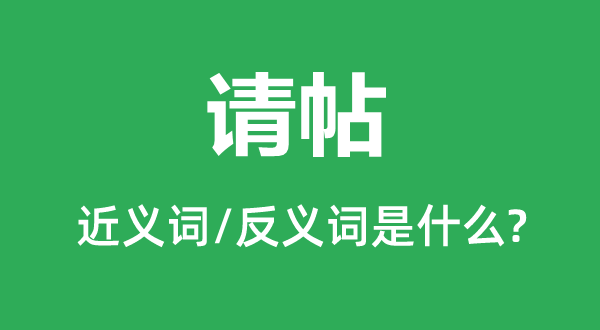 请帖

近义词/反义词是什么?